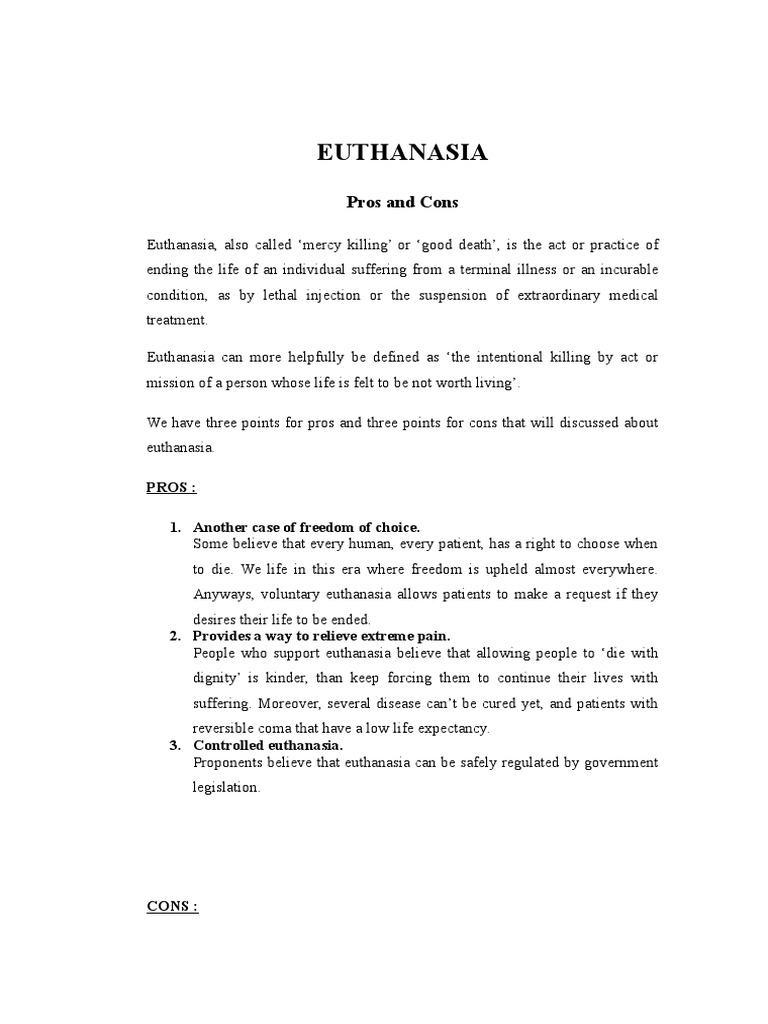 EUTHANASIA

Pros and Cons

Euthanasia, also called ‘mercy killing’ or ‘good death’, is the act or practice of ending the life of an individual suffering from a terminal illness or an incurable condition, as by lethal injection or the suspension of extraordinary medical treatment.

Euthanasia can more helpfully be defined as ‘the intentional killing by act or mission of a person whose life is felt to be not worth living’.

We have three points for pros and three points for cons that will discussed about euthanasia.

PROS :

1. Another case of freedom of choice.
Some believe that every human, every patient, has a right to choose when to die. We life in this era where freedom is upheld almost everywhere. Anyways, voluntary euthanasia allows patients to make a request if they desires their life to be ended.

2. Provides a way to relieve extreme pain.
People who support euthanasia believe that allowing people to ‘die with dignity’ is kinder, than keep forcing them to continue their lives with suffering. Moreover, several disease can’t be cured yet, and patients with reversible coma that have a low life expectancy.

3. Controlled euthanasia.
Proponents believe that euthanasia can be safely regulated by government legislation.

CONS :